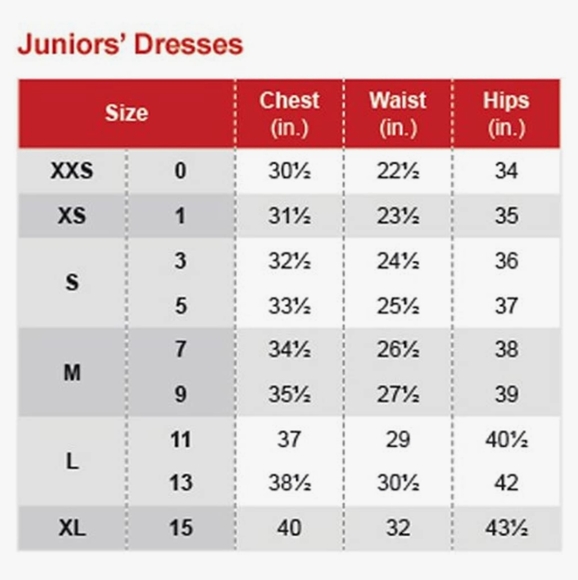 Juniors' Dresses

| Size | | Chest (in.) | Waist (in.) | Hips (in.) |
|---|---|---|---|---|
| XXS | 0 | 30½ | 22½ | 34 |
| XS | 1 | 31½ | 23½ | 35 |
| S | 3 | 32½ | 24½ | 36 |
| | 5 | 33½ | 25½ | 37 |
| M | 7 | 34½ | 26½ | 38 |
| | 9 | 35½ | 27½ | 39 |
| L | 11 | 37 | 29 | 40½ |
| | 13 | 38½ | 30½ | 42 |
| XL | 15 | 40 | 32 | 43½ |